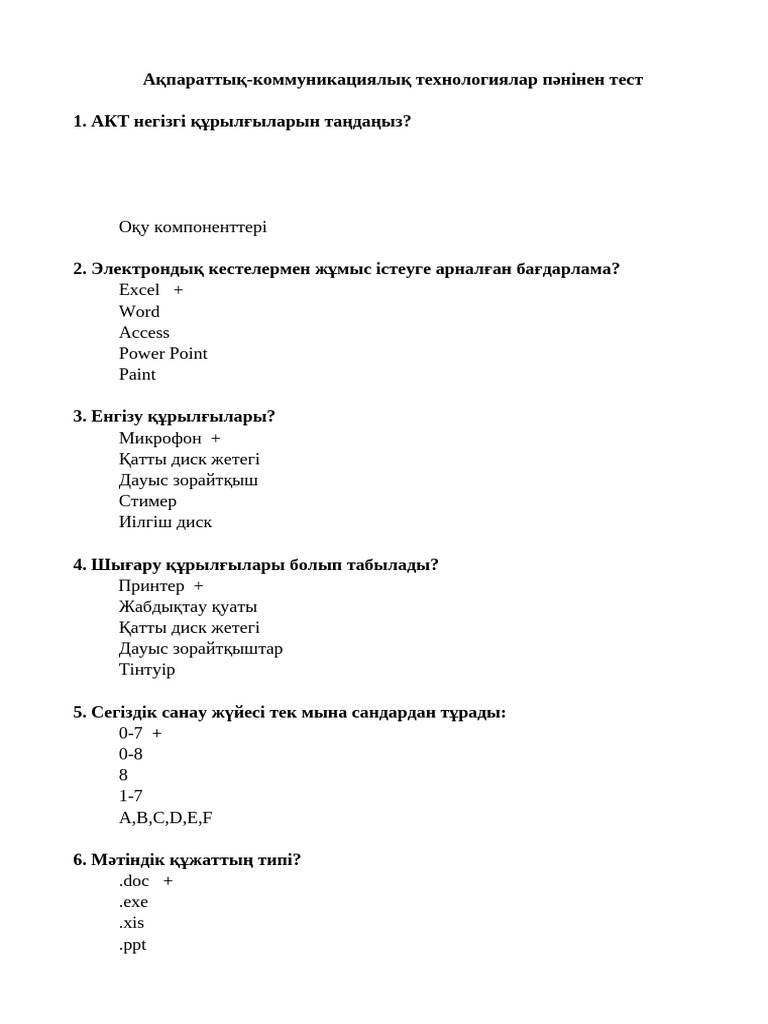 Ақпараттық-коммуникациялық технологиялар пәнінен тест

1. АКТ негізгі құрылғыларын таңдаңыз?

Оқу компоненттері

2. Электрондық кестелермен жұмыс істеуге арналған бағдарлама?
Excel +
Word
Access
Power Point
Paint

3. Енгізу құрылғылары?
Микрофон +
Қатты диск жетегі
Дауыс зорайтқыш
Стимер
Иілгіш диск

4. Шығару құрылғылары болып табылады?
Принтер +
Жабдықтау қуаты
Қатты диск жетегі
Дауыс зорайтқыштар
Тінтуір

5. Сегіздік санау жүйесі тек мына сандардан тұрады:
0-7 +
0-8
8
1-7
A,B,C,D,E,F

6. Мәтіндік құжаттың типі?
.doc +
.exe
.xis
.ppt